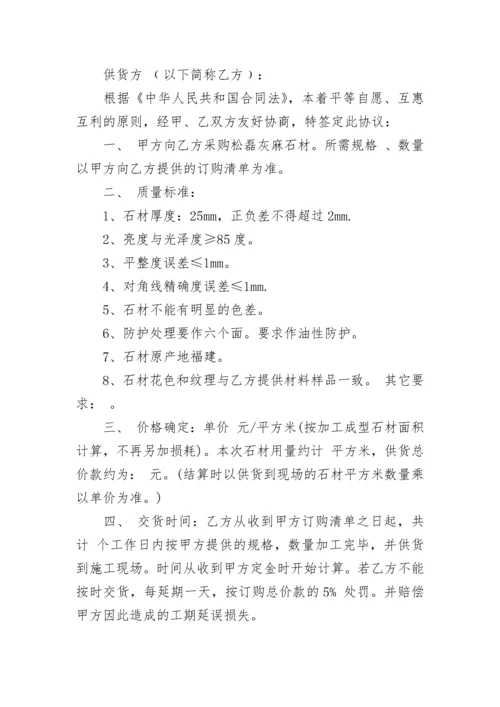 供货方 （以下简称乙方）：

根据《中华人民共和国合同法》，本着平等自愿、互惠互利的原则，经甲、乙双方友好协商，特签定此协议：

一、 甲方向乙方采购松磊灰麻石材。所需规格 、数量以甲方向乙方提供的订购清单为准。

二、 质量标准：

1、石材厚度：25mm，正负差不得超过 2mm.

2、亮度与光泽度≥85 度。

3、平整度误差≤1mm。

4、对角线精确度误差≤1mm.

5、石材不能有明显的色差。

6、防护处理要作六个面。要求作油性防护。

7、石材原产地福建。

8、石材花色和纹理与乙方提供材料样品一致。 其它要求： 。

三、 价格确定：单价 元/平方米(按加工成型石材面积计算，不再另加损耗)。本次石材用量约计 平方米，供货总价款约为： 元。(结算时以供货到现场的石材平方米数量乘以单价为准。)

四、 交货时间：乙方从收到甲方订购清单之日起，共计 个工作日内按甲方提供的规格，数量加工完毕，并供货到施工现场。时间从收到甲方定金时开始计算。若乙方不能按时交货，每延期一天，按订购总价款的 5% 处罚。并赔偿甲方因此造成的工期延误损失。